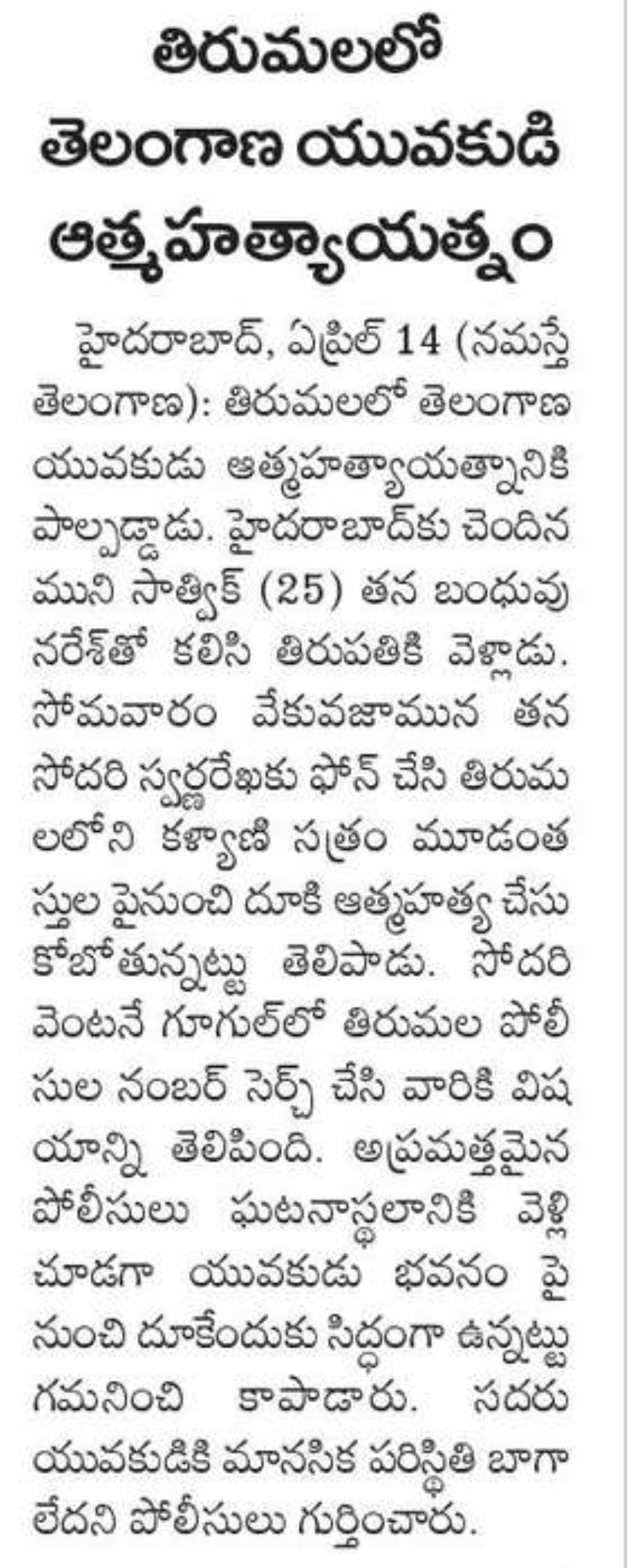 తిరుమలలో తెలంగాణ యువకుడి ఆత్మహత్యాయత్నం

హైదరాబాద్, ఏప్రిల్ 14 (నమస్తే తెలంగాణ): తిరుమలలో తెలంగాణ యువకుడు ఆత్మహత్యాయత్నానికి పాల్పడ్డాడు. హైదరాబాద్‌కు చెందిన ముని సాత్విక్ (25) తన బంధువు నరేశ్‌తో కలిసి తిరుపతికి వెళ్లాడు. సోమవారం వేకువజామున తన సోదరి స్వర్ణరేఖకు ఫోన్ చేసి తిరుమలలోని కళ్యాణి సత్రం మూడంతస్తుల పైనుంచి దూకి ఆత్మహత్య చేసుకోబోతున్నట్టు తెలిపాడు. సోదరి వెంటనే గూగుల్‌లో తిరుమల పోలీసుల నంబర్ సెర్చ్ చేసి వారికి విషయాన్ని తెలిపింది. అప్రమత్తమైన పోలీసులు ఘటనాస్థలానికి వెళ్లి చూడగా యువకుడు భవనం పై నుంచి దూకేందుకు సిద్ధంగా ఉన్నట్టు గమనించి కాపాడారు. సదరు యువకుడికి మానసిక పరిస్థితి బాగా లేదని పోలీసులు గుర్తించారు.